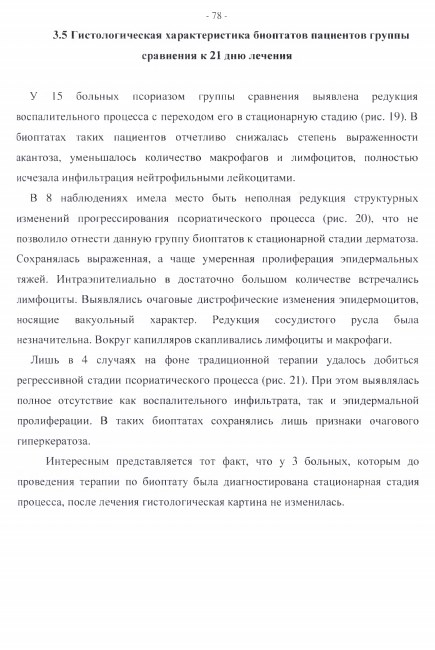 - 78 -

3.5 Гистологическая характеристика биоптатов пациентов группы сравнения к 21 дню лечения

У 15 больных псориазом группы сравнения выявлена редукция воспалительного процесса с переходом его в стационарную стадию (рис. 19). В биоптатах таких пациентов отчетливо снижалась степень выраженности акантоза, уменьшалось количество макрофагов и лимфоцитов, полностью исчезала инфильтрация нейтрофильными лейкоцитами.

В 8 наблюдениях имела место быть неполная редукция структурных изменений прогрессирования псориатического процесса (рис. 20), что не позволило отнести данную группу биоптатов к стационарной стадии дерматоза. Сохранялась выраженная, а чаще умеренная пролиферация эпидермальных тяжей. Интраэпителиально в достаточно большом количестве встречались лимфоциты. Выявлялись очаговые дистрофические изменения эпидермоцитов, носящие вакуольный характер. Редукция сосудистого русла была незначительна. Вокруг капилляров скапливались лимфоциты и макрофаги.

Лишь в 4 случаях на фоне традиционной терапии удалось добиться регрессивной стадии псориатического процесса (рис. 21). При этом выявлялась полное отсутствие как воспалительного инфильтрата, так и эпидермальной пролиферации. В таких биоптатах сохранялись лишь признаки очагового гиперкератоза.

Интересным представляется тот факт, что у 3 больных, которым до проведения терапии по биоптату была диагностирована стационарная стадия процесса, после лечения гистологическая картина не изменилась.